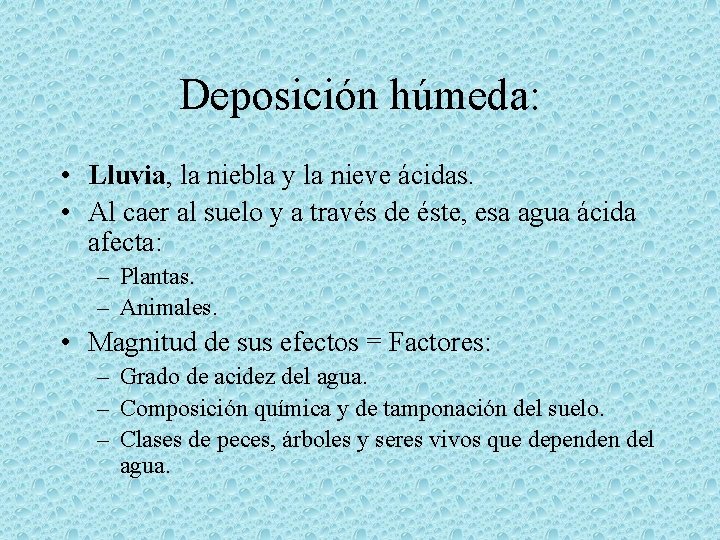 Deposición húmeda:

• Lluvia, la niebla y la nieve ácidas.
• Al caer al suelo y a través de éste, esa agua ácida afecta:
– Plantas.
– Animales.
• Magnitud de sus efectos = Factores:
– Grado de acidez del agua.
– Composición química y de tamponación del suelo.
– Clases de peces, árboles y seres vivos que dependen del agua.